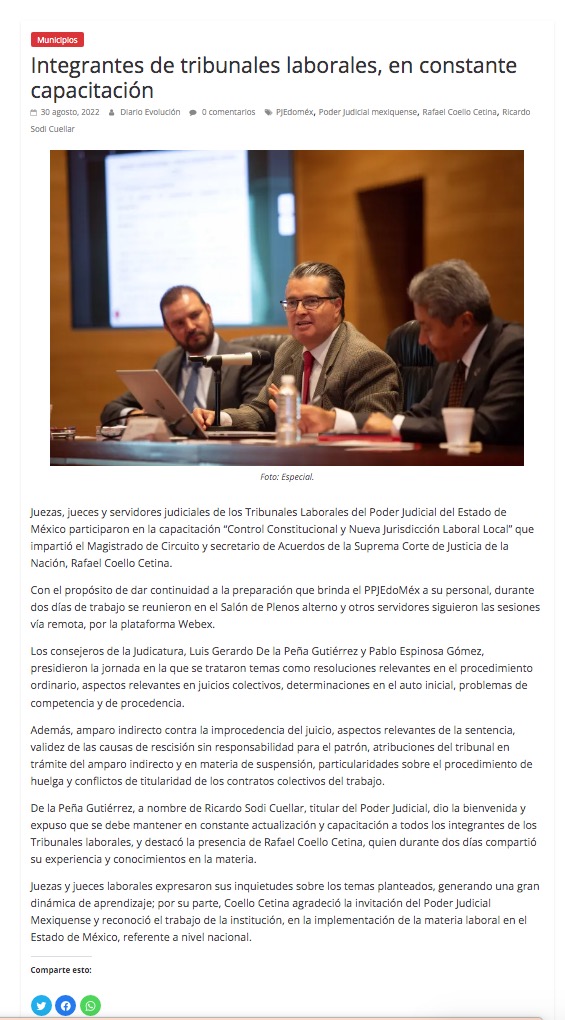 Municipios

Integrantes de tribunales laborales, en constante capacitación

30 agosto, 2022  Diario Evolución  0 comentarios  PJEdoméx, Poder Judicial mexiquense, Rafael Coello Cetina, Ricardo Sodi Cuellar

Foto: Especial.

Juezas, jueces y servidores judiciales de los Tribunales Laborales del Poder Judicial del Estado de México participaron en la capacitación “Control Constitucional y Nueva Jurisdicción Laboral Local” que impartió el Magistrado de Circuito y secretario de Acuerdos de la Suprema Corte de Justicia de la Nación, Rafael Coello Cetina.

Con el propósito de dar continuidad a la preparación que brinda el PPJEdoMéx a su personal, durante dos días de trabajo se reunieron en el Salón de Plenos alterno y otros servidores siguieron las sesiones vía remota, por la plataforma Webex.

Los consejeros de la Judicatura, Luis Gerardo De la Peña Gutiérrez y Pablo Espinosa Gómez, presidieron la jornada en la que se trataron temas como resoluciones relevantes en el procedimiento ordinario, aspectos relevantes en juicios colectivos, determinaciones en el auto inicial, problemas de competencia y de procedencia.

Además, amparo indirecto contra la improcedencia del juicio, aspectos relevantes de la sentencia, validez de las causas de rescisión sin responsabilidad para el patrón, atribuciones del tribunal en trámite del amparo indirecto y en materia de suspensión, particularidades sobre el procedimiento de huelga y conflictos de titularidad de los contratos colectivos del trabajo.

De la Peña Gutiérrez, a nombre de Ricardo Sodi Cuellar, titular del Poder Judicial, dio la bienvenida y expuso que se debe mantener en constante actualización y capacitación a todos los integrantes de los Tribunales laborales, y destacó la presencia de Rafael Coello Cetina, quien durante dos días compartió su experiencia y conocimientos en la materia.

Juezas y jueces laborales expresaron sus inquietudes sobre los temas planteados, generando una gran dinámica de aprendizaje; por su parte, Coello Cetina agradeció la invitación del Poder Judicial Mexiquense y reconoció el trabajo de la institución, en la implementación de la materia laboral en el Estado de México, referente a nivel nacional.

Comparte esto: